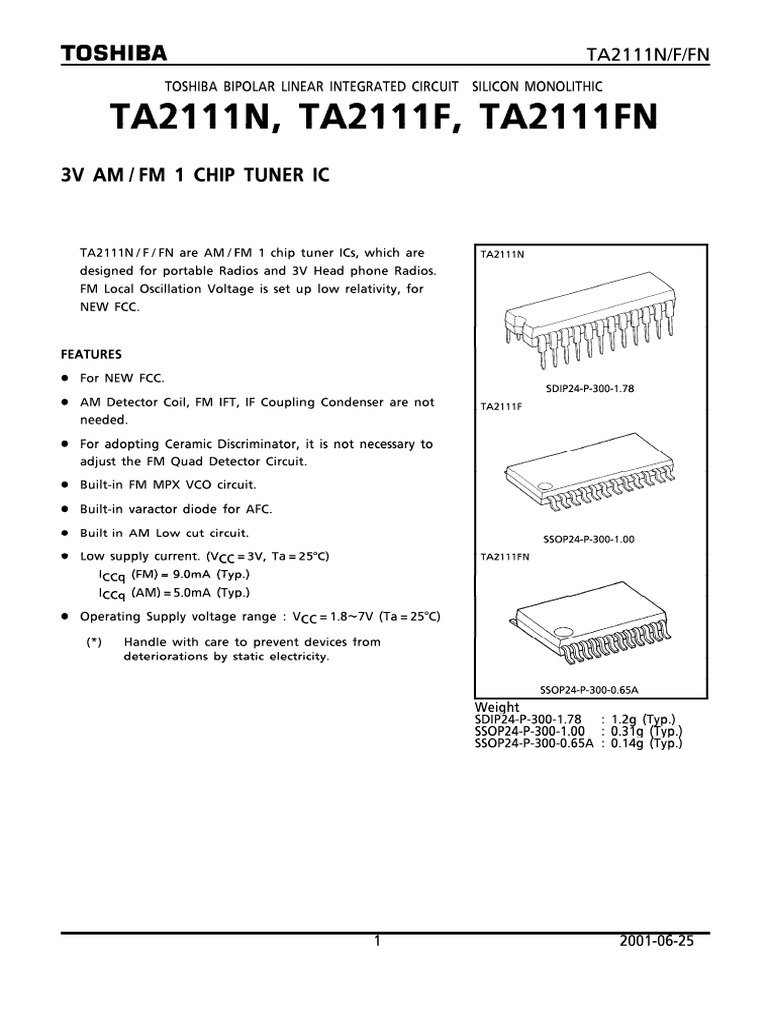 TOSHIBA

TA2111N/F/FN

TOSHIBA BIPOLAR LINEAR INTEGRATED CIRCUIT SILICON MONOLITHIC

TA2111N, TA2111F, TA2111FN

3V AM / FM 1 CHIP TUNER IC

TA2111N / F / FN are AM / FM 1 chip tuner ICs, which are designed for portable Radios and 3V Head phone Radios. FM Local Oscillation Voltage is set up low relativity, for NEW FCC.

FEATURES

• For NEW FCC.

• AM Detector Coil, FM IFT, IF Coupling Condenser are not needed.

• For adopting Ceramic Discriminator, it is not necessary to adjust the FM Quad Detector Circuit.

• Built-in FM MPX VCO circuit.

• Built-in varactor diode for AFC.

• Built in AM Low cut circuit.

• Low supply current. ($V_{CC}$ = 3V, Ta = 25°C)
$I_{CCq}$ (FM) = 9.0mA (Typ.)
$I_{CCq}$ (AM) = 5.0mA (Typ.)

• Operating Supply voltage range : $V_{CC}$ = 1.8~7V (Ta = 25°C)

(*) Handle with care to prevent devices from deteriorations by static electricity.

TA2111N

SDIP24-P-300-1.78

TA2111F

SSOP24-P-300-1.00

TA2111FN

SSOP24-P-300-0.65A

Weight
SDIP24-P-300-1.78 : 1.2g (Typ.)
SSOP24-P-300-1.00 : 0.31g (Typ.)
SSOP24-P-300-0.65A : 0.14g (Typ.)

1

2001-06-25